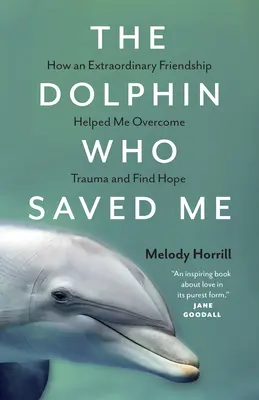 THE

How an Extraordinary Friendship

DOLPHIN

Helped Me Overcome

WHO

Trauma and Find Hope

SAVED ME

Melody Horrill

"An inspiring book about love in its purest form."
JANE GOODALL